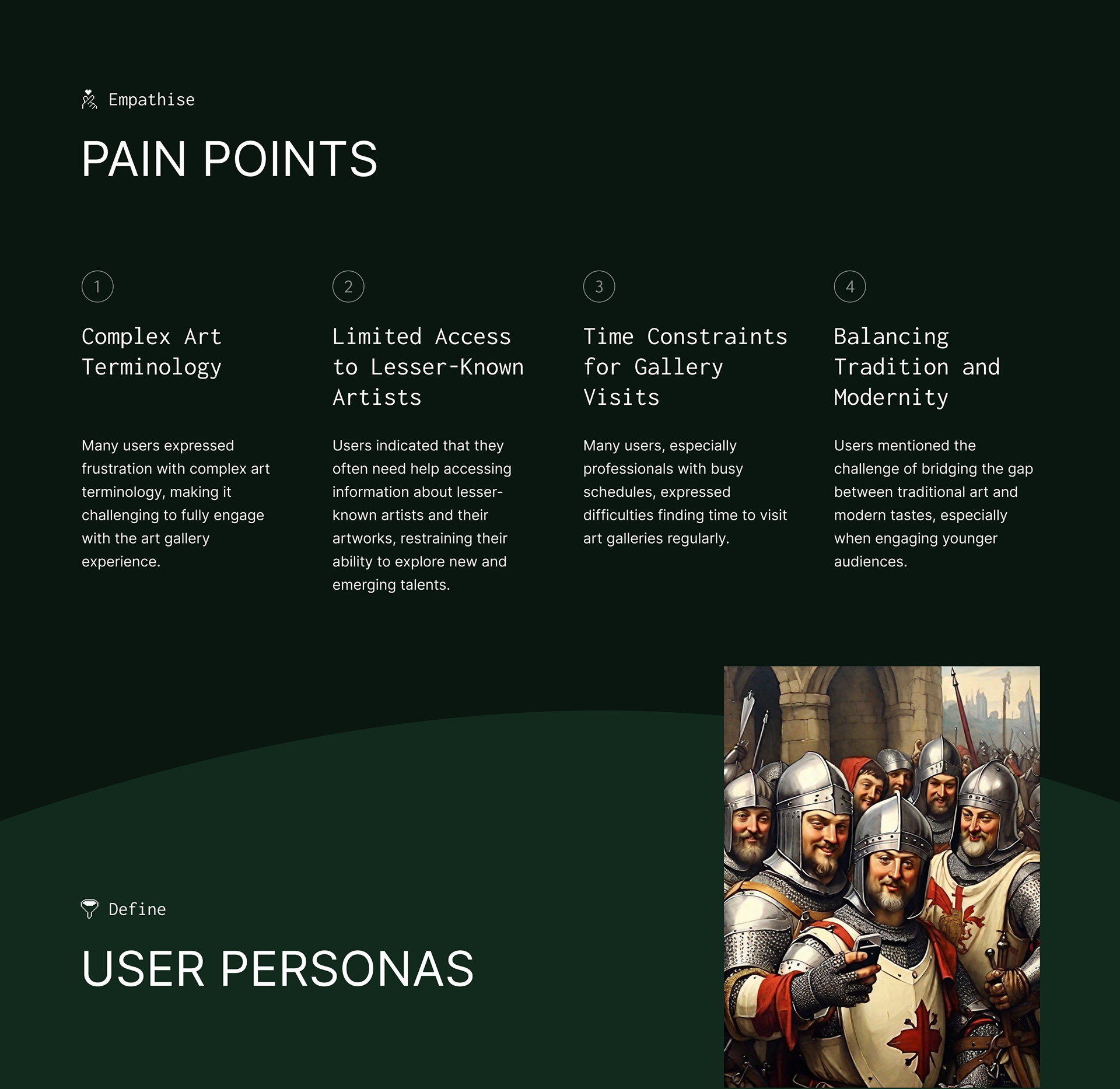 Empathise

PAIN POINTS

1

Complex Art Terminology

Many users expressed frustration with complex art terminology, making it challenging to fully engage with the art gallery experience.

2

Limited Access to Lesser-Known Artists

Users indicated that they often need help accessing information about lesser-known artists and their artworks, restraining their ability to explore new and emerging talents.

3

Time Constraints for Gallery Visits

Many users, especially professionals with busy schedules, expressed difficulties finding time to visit art galleries regularly.

4

Balancing Tradition and Modernity

Users mentioned the challenge of bridging the gap between traditional art and modern tastes, especially when engaging younger audiences.

Define

USER PERSONAS